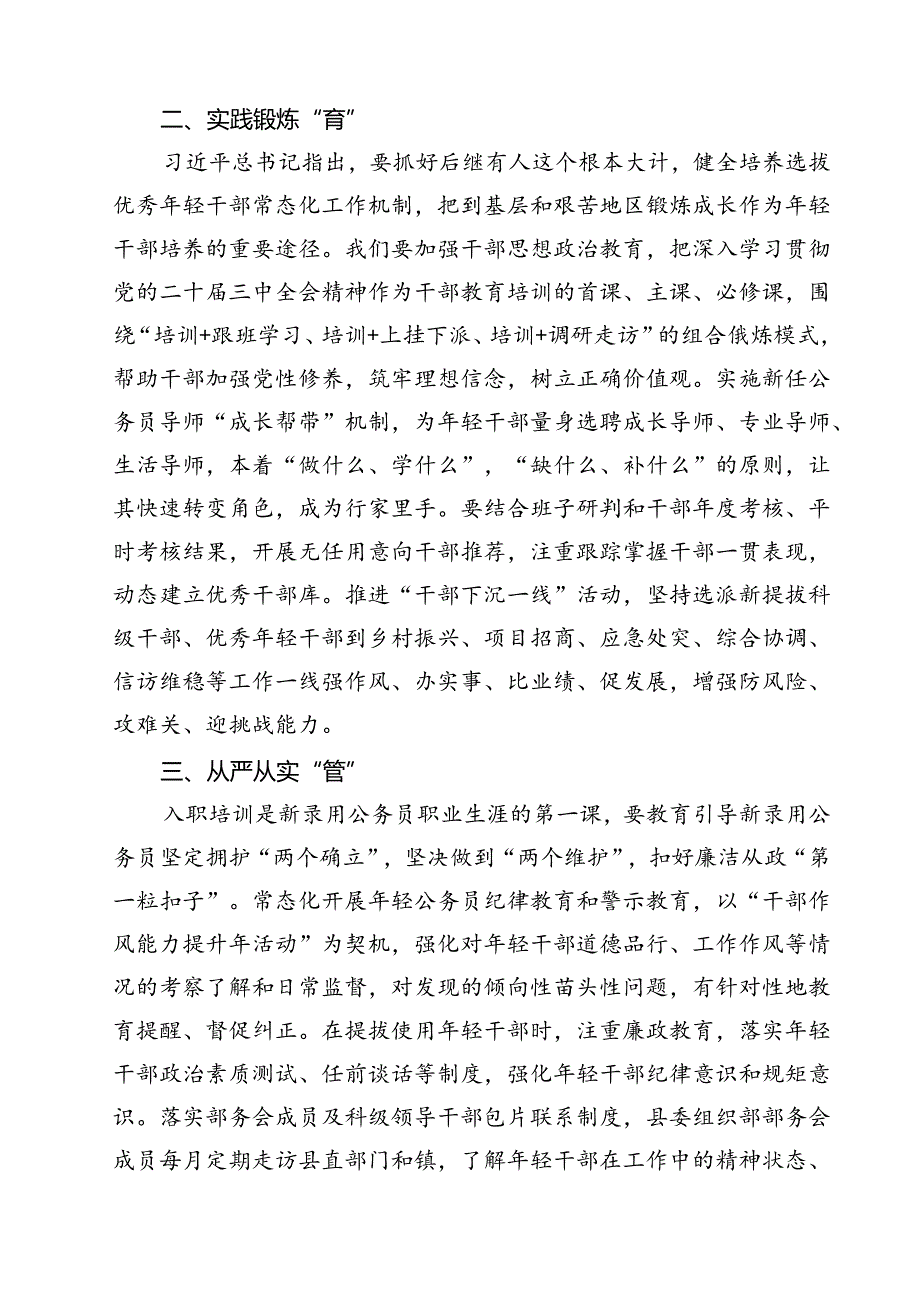 二、实践锻炼“育”

习近平总书记指出，要抓好后继有人这个根本大计，健全培养选拔优秀年轻干部常态化工作机制，把到基层和艰苦地区锻炼成长作为年轻干部培养的重要途径。我们要加强干部思想政治教育，把深入学习贯彻党的二十届三中全会精神作为干部教育培训的首课、主课、必修课，围绕“培训+跟班学习、培训+上挂下派、培训+调研走访”的组合俄炼模式，帮助干部加强党性修养，筑牢理想信念，树立正确价值观。实施新任公务员导师“成长帮带”机制，为年轻干部量身选聘成长导师、专业导师、生活导师，本着“做什么、学什么”，“缺什么、补什么”的原则，让其快速转变角色，成为行家里手。要结合班子研判和干部年度考核、平时考核结果，开展无任用意向干部推荐，注重跟踪掌握干部一贯表现，动态建立优秀干部库。推进“干部下沉一线”活动，坚持选派新提拔科级干部、优秀年轻干部到乡村振兴、项目招商、应急处突、综合协调、信访维稳等工作一线强作风、办实事、比业绩、促发展，增强防风险、攻难关、迎挑战能力。

三、从严从实“管”

入职培训是新录用公务员职业生涯的第一课，要教育引导新录用公务员坚定拥护“两个确立”，坚决做到“两个维护”，扣好廉洁从政“第一粒扣子”。常态化开展年轻公务员纪律教育和警示教育，以“干部作风能力提升年活动”为契机，强化对年轻干部道德品行、工作作风等情况的考察了解和日常监督，对发现的倾向性苗头性问题，有针对性地教育提醒、督促纠正。在提拔使用年轻干部时，注重廉政教育，落实年轻干部政治素质测试、任前谈话等制度，强化年轻干部纪律意识和规矩意识。落实部务会成员及科级领导干部包片联系制度，县委组织部部务会成员每月定期走访县直部门和镇，了解年轻干部在工作中的精神状态、